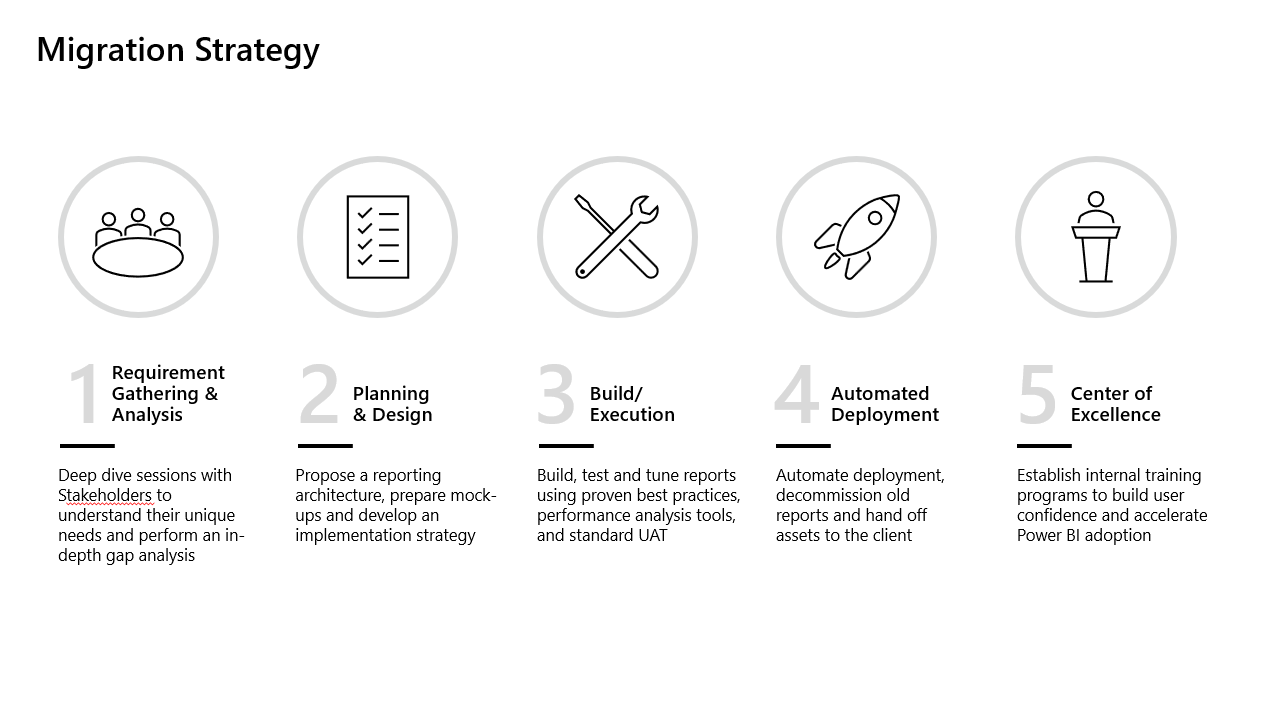 Migration Strategy

1 Requirement Gathering & Analysis

Deep dive sessions with Stakeholders to understand their unique needs and perform an in-depth gap analysis

2 Planning & Design

Propose a reporting architecture, prepare mock-ups and develop an implementation strategy

3 Build/ Execution

Build, test and tune reports using proven best practices, performance analysis tools, and standard UAT

4 Automated Deployment

Automate deployment, decommission old reports and hand off assets to the client

5 Center of Excellence

Establish internal training programs to build user confidence and accelerate Power BI adoption